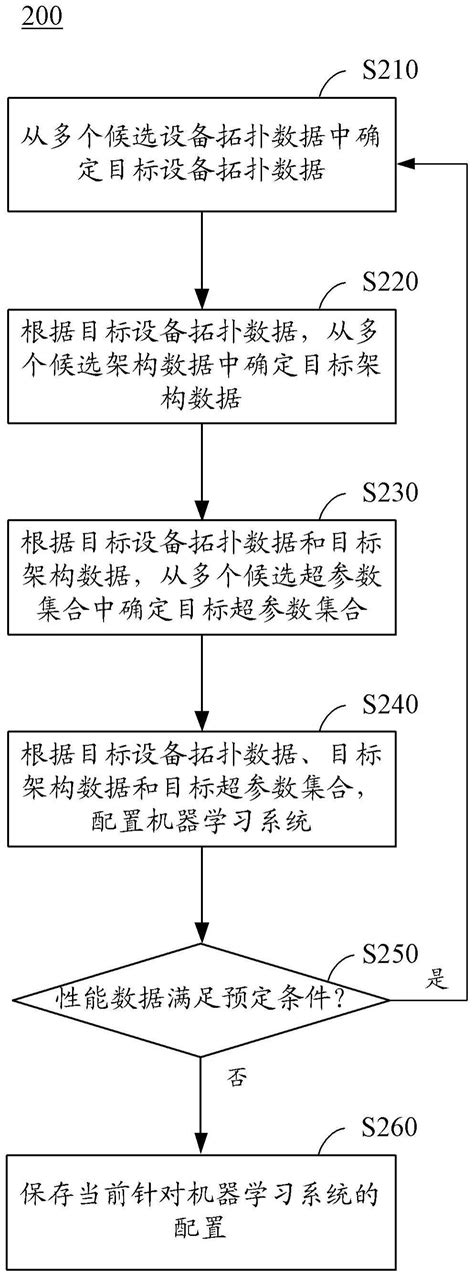 200

S210

从多个候选设备拓扑数据中确定目标设备拓扑数据

S220

根据目标设备拓扑数据，从多个候选架构数据中确定目标架构数据

S230

根据目标设备拓扑数据和目标架构数据，从多个候选超参数集合中确定目标超参数集合

S240

根据目标设备拓扑数据、目标架构数据和目标超参数集合，配置机器学习系统

S250

性能数据满足预定条件？

是

否

S260

保存当前针对机器学习系统的配置